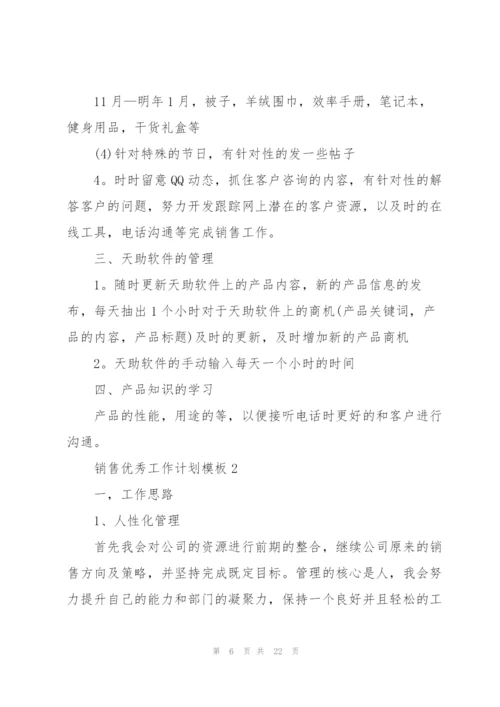 11月—明年1月，被子，羊绒围巾，效率手册，笔记本，健身用品，干货礼盒等

(4)针对特殊的节日，有针对性的发一些帖子

4。时时留意QQ动态，抓住客户咨询的内容，有针对性的解答客户的问题，努力开发跟踪网上潜在的客户资源，以及时的在线工具，电话沟通等完成销售工作。

三、天助软件的管理

1。随时更新天助软件上的产品内容，新的产品信息的发布，每天抽出1个小时对于天助软件上的商机(产品关键词，产品的内容，产品标题)及时的更新，及时增加新的产品商机

2。天助软件的手动输入每天一个小时的时间

四、产品知识的学习

产品的性能，用途的等，以便接听电话时更好的和客户进行沟通。

销售优秀工作计划模板2

一，工作思路

1、人性化管理

首先我会对公司的资源进行前期的整合，继续公司原来的销售方向及策略，并坚持完成既定目标。管理的核心是人，我会努力提升自己的能力和部门的凝聚力，保持一个良好并且轻松的工

第 6 页 共 22 页